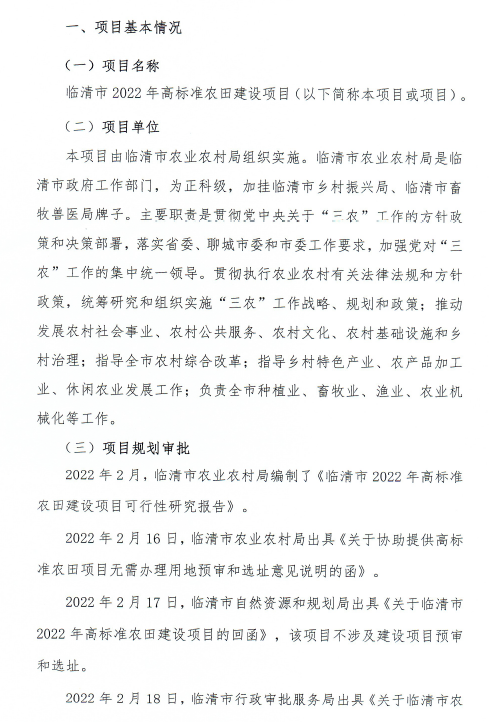 一、项目基本情况

（一）项目名称

临清市 2022 年高标准农田建设项目（以下简称本项目或项目）。

（二）项目单位

本项目由临清市农业农村局组织实施。临清市农业农村局是临清市政府工作部门，为正科级，加挂临清市乡村振兴局、临清市畜牧兽医局牌子。主要职责是贯彻党中央关于“三农”工作的方针政策和决策部署，落实省委、聊城市委和市委工作要求，加强党对“三农”工作的集中统一领导。贯彻执行农业农村有关法律法规和方针政策，统筹研究和组织实施“三农”工作战略、规划和政策；推动发展农村社会事业、农村公共服务、农村文化、农村基础设施和乡村治理；指导全市农村综合改革；指导乡村特色产业、农产品加工业、休闲农业发展工作；负责全市种植业、畜牧业、渔业、农业机械化等工作。

（三）项目规划审批

2022 年 2 月，临清市农业农村局编制了《临清市 2022 年高标准农田建设项目可行性研究报告》。

2022 年 2 月 16 日，临清市农业农村局出具《关于协助提供高标准农田项目无需办理用地预审和选址意见说明的函》。

2022 年 2 月 17 日，临清市自然资源和规划局出具《关于临清市 2022 年高标准农田建设项目的回函》，该项目不涉及建设项目预审和选址。

2022 年 2 月 18 日，临清市行政审批服务局出具《关于临清市农